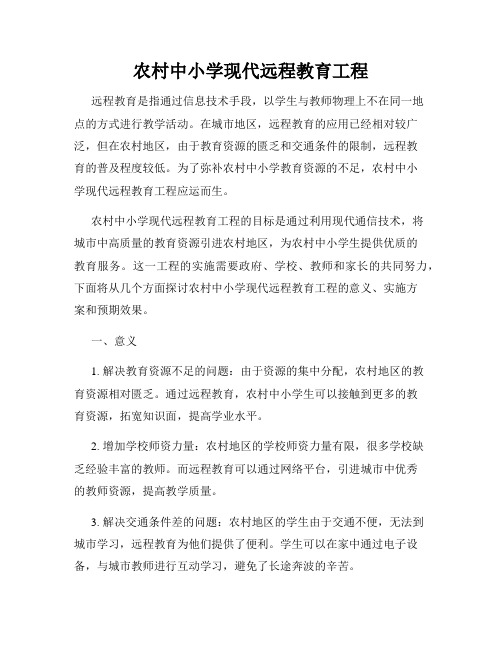 农村中小学现代远程教育工程

远程教育是指通过信息技术手段，以学生与教师物理上不在同一地点的方式进行教学活动。在城市地区，远程教育的应用已经相对较广泛，但在农村地区，由于教育资源的匮乏和交通条件的限制，远程教育的普及程度较低。为了弥补农村中小学教育资源的不足，农村中小学现代远程教育工程应运而生。

农村中小学现代远程教育工程的目标是通过利用现代通信技术，将城市中高质量的教育资源引进农村地区，为农村中小学生提供优质的教育服务。这一工程的实施需要政府、学校、教师和家长的共同努力，下面将从几个方面探讨农村中小学现代远程教育工程的意义、实施方案和预期效果。

一、意义

1. 解决教育资源不足的问题：由于资源的集中分配，农村地区的教育资源相对匮乏。通过远程教育，农村中小学生可以接触到更多的教育资源，拓宽知识面，提高学业水平。

2. 增加学校师资力量：农村地区的学校师资力量有限，很多学校缺乏经验丰富的教师。而远程教育可以通过网络平台，引进城市中优秀的教师资源，提高教学质量。

3. 解决交通条件差的问题：农村地区的学生由于交通不便，无法到城市学习，远程教育为他们提供了便利。学生可以在家中通过电子设备，与城市教师进行互动学习，避免了长途奔波的辛苦。